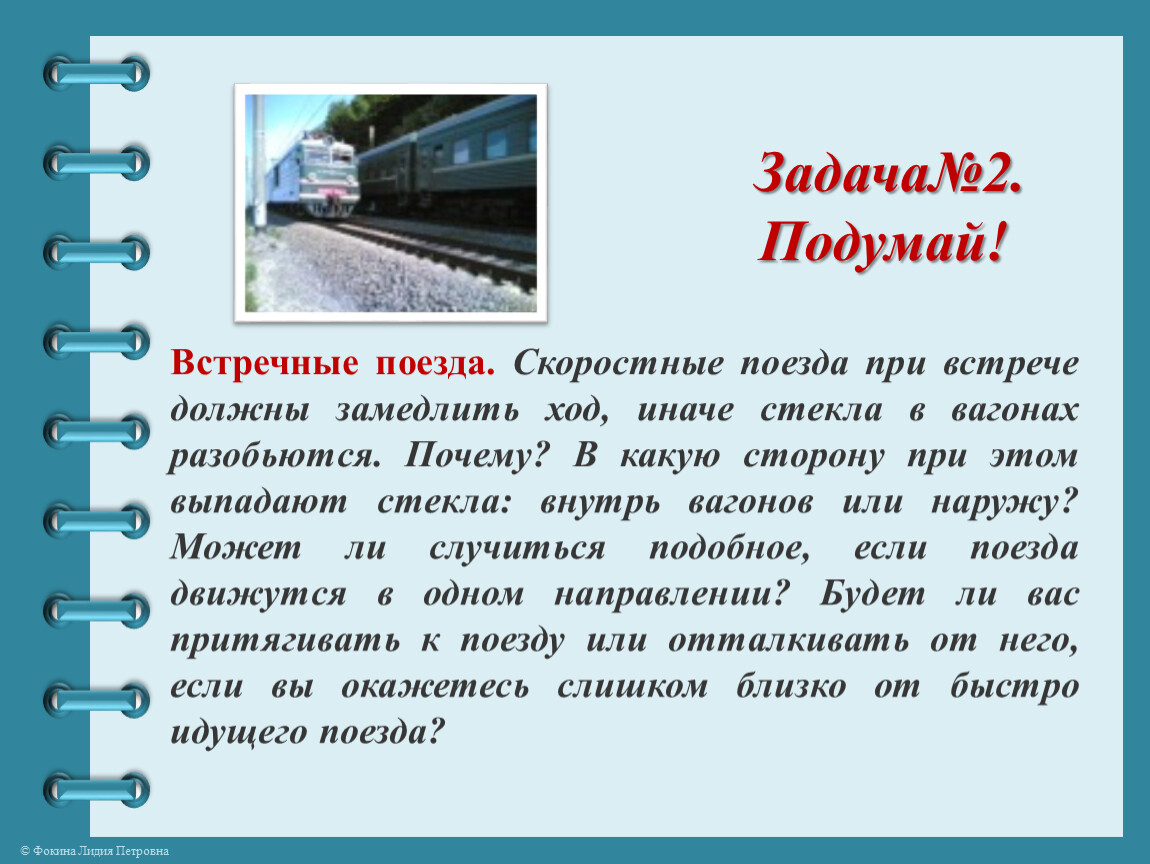 Задача№2.
Подумай!

Встречные поезда. Скоростные поезда при встрече должны замедлить ход, иначе стекла в вагонах разобьются. Почему? В какую сторону при этом выпадают стекла: внутрь вагонов или наружу? Может ли случиться подобное, если поезда движутся в одном направлении? Будет ли вас притягивать к поезду или отталкивать от него, если вы окажетесь слишком близко от быстро идущего поезда?

© Фокина Лидия Петровна